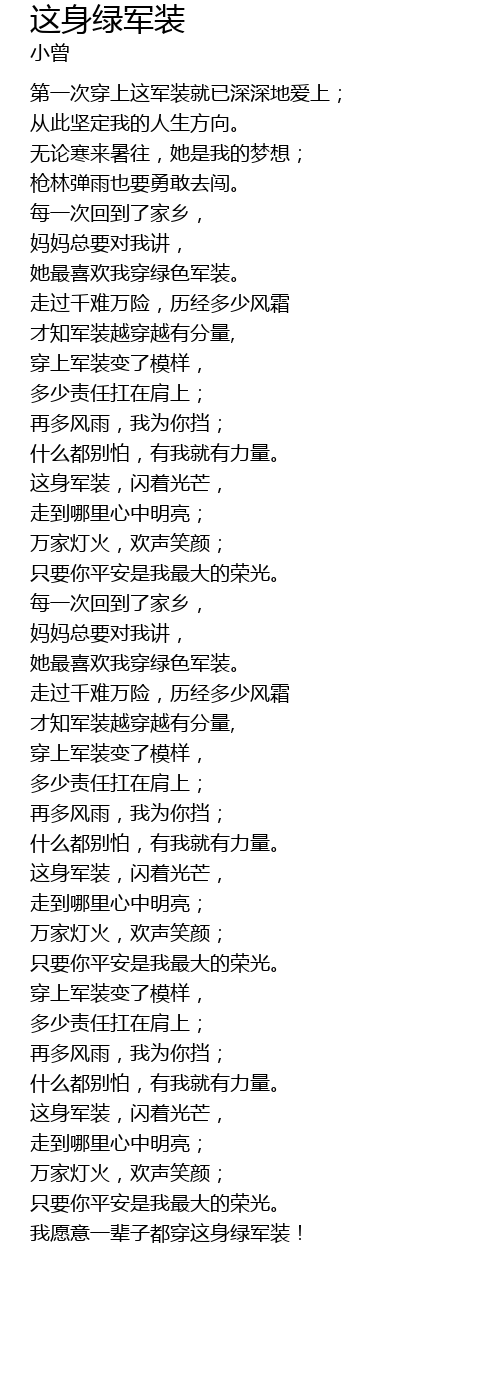 这身绿军装
小曾

第一次穿上这军装就已深深地爱上；
从此坚定我的人生方向。
无论寒来暑往，她是我的梦想；
枪林弹雨也要勇敢去闯。
每一次回到了家乡，
妈妈总要对我讲，
她最喜欢我穿绿色军装。
走过千难万险，历经多少风霜
才知军装越穿越有分量,
穿上军装变了模样，
多少责任扛在肩上；
再多风雨，我为你挡；
什么都别怕，有我就有力量。
这身军装，闪着光芒，
走到哪里心中明亮；
万家灯火，欢声笑颜；
只要你平安是我最大的荣光。
每一次回到了家乡，
妈妈总要对我讲，
她最喜欢我穿绿色军装。
走过千难万险，历经多少风霜
才知军装越穿越有分量,
穿上军装变了模样，
多少责任扛在肩上；
再多风雨，我为你挡；
什么都别怕，有我就有力量。
这身军装，闪着光芒，
走到哪里心中明亮；
万家灯火，欢声笑颜；
只要你平安是我最大的荣光。
穿上军装变了模样，
多少责任扛在肩上；
再多风雨，我为你挡；
什么都别怕，有我就有力量。
这身军装，闪着光芒，
走到哪里心中明亮；
万家灯火，欢声笑颜；
只要你平安是我最大的荣光。
我愿意一辈子都穿这身绿军装！